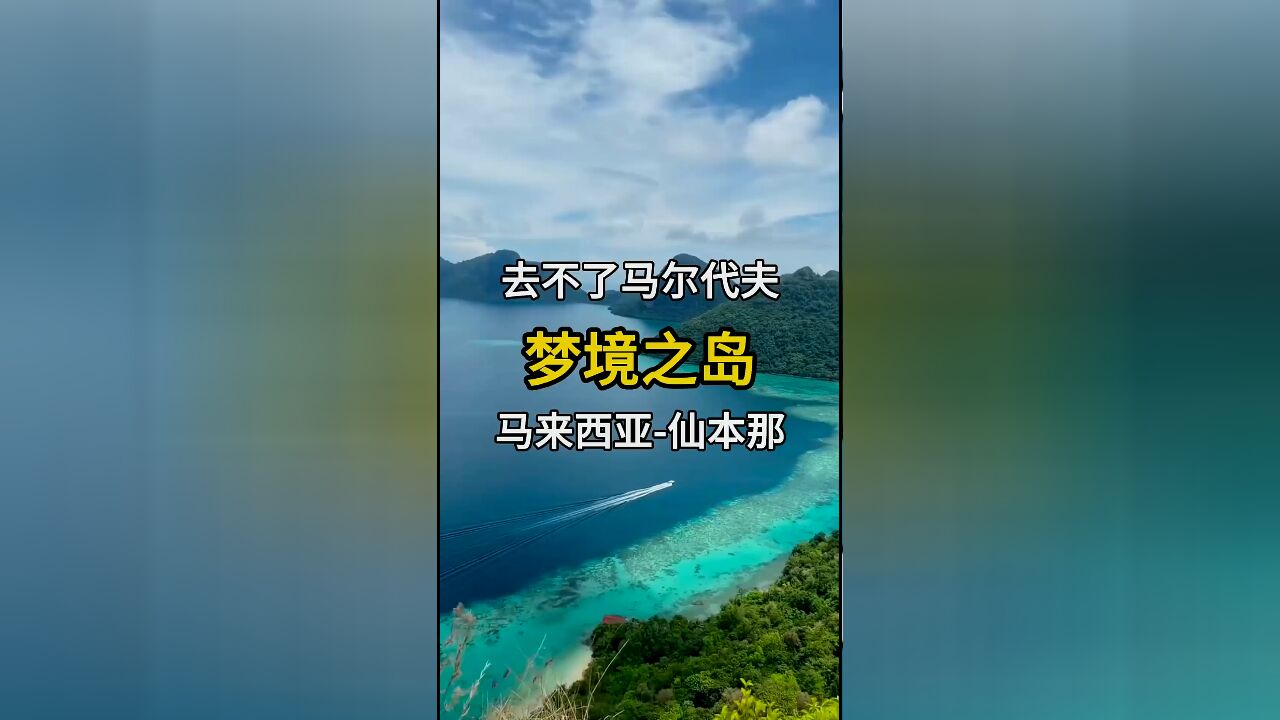 去不了马尔代夫

梦境之岛

马来西亚-仙本那